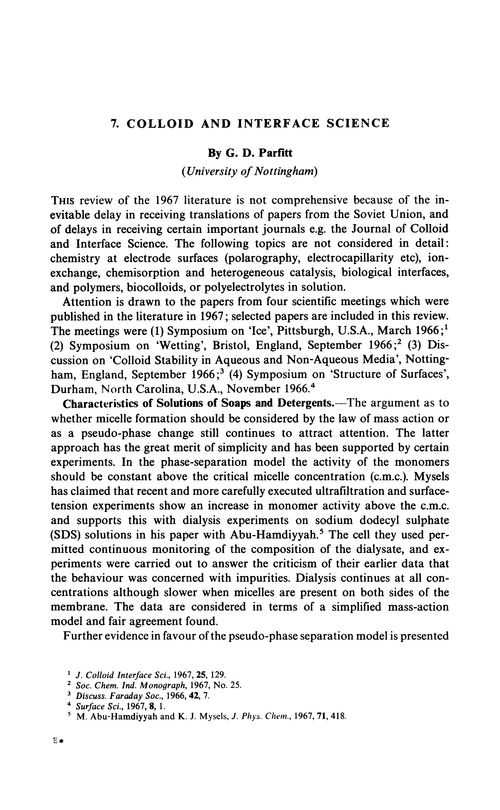 7. COLLOID AND INTERFACE SCIENCE

By G. D. Parfitt
(University of Nottingham)

THIS review of the 1967 literature is not comprehensive because of the inevitable delay in receiving translations of papers from the Soviet Union, and of delays in receiving certain important journals e.g. the Journal of Colloid and Interface Science. The following topics are not considered in detail: chemistry at electrode surfaces (polarography, electrocapillarity etc), ion-exchange, chemisorption and heterogeneous catalysis, biological interfaces, and polymers, biocolloids, or polyelectrolytes in solution.

Attention is drawn to the papers from four scientific meetings which were published in the literature in 1967; selected papers are included in this review. The meetings were (1) Symposium on 'Ice', Pittsburgh, U.S.A., March 1966;$^1$ (2) Symposium on 'Wetting', Bristol, England, September 1966;$^2$ (3) Discussion on 'Colloid Stability in Aqueous and Non-Aqueous Media', Nottingham, England, September 1966;$^3$ (4) Symposium on 'Structure of Surfaces', Durham, North Carolina, U.S.A., November 1966.$^4$

Characteristics of Solutions of Soaps and Detergents.—The argument as to whether micelle formation should be considered by the law of mass action or as a pseudo-phase change still continues to attract attention. The latter approach has the great merit of simplicity and has been supported by certain experiments. In the phase-separation model the activity of the monomers should be constant above the critical micelle concentration (c.m.c.). Mysels has claimed that recent and more carefully executed ultrafiltration and surface-tension experiments show an increase in monomer activity above the c.m.c. and supports this with dialysis experiments on sodium dodecyl sulphate (SDS) solutions in his paper with Abu-Hamdiyyah.$^5$ The cell they used permitted continuous monitoring of the composition of the dialysate, and experiments were carried out to answer the criticism of their earlier data that the behaviour was concerned with impurities. Dialysis continues at all concentrations although slower when micelles are present on both sides of the membrane. The data are considered in terms of a simplified mass-action model and fair agreement found.

Further evidence in favour of the pseudo-phase separation model is presented

$^1$ J. Colloid Interface Sci., 1967, 25, 129.
$^2$ Soc. Chem. Ind. Monograph, 1967, No. 25.
$^3$ Discuss. Faraday Soc., 1966, 42, 7.
$^4$ Surface Sci., 1967, 8, 1.
$^5$ M. Abu-Hamdiyyah and K. J. Mysels, J. Phys. Chem., 1967, 71, 418.

8*